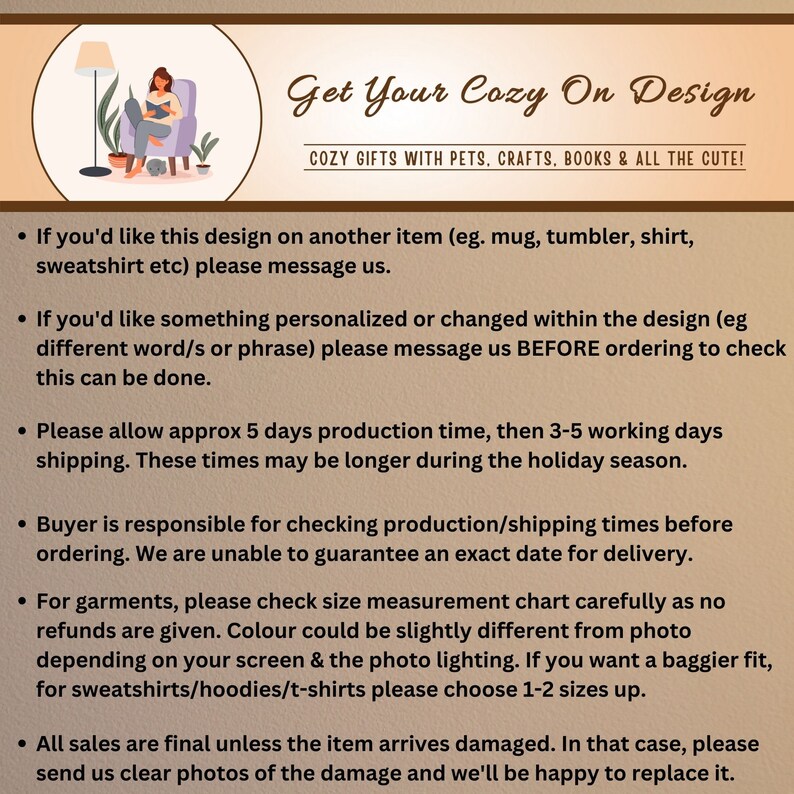 Get Your Cozy On Design

COZY GIFTS WITH PETS, CRAFTS, BOOKS & ALL THE CUTE!

• If you'd like this design on another item (eg. mug, tumbler, shirt, sweatshirt etc) please message us.

• If you'd like something personalized or changed within the design (eg different word/s or phrase) please message us BEFORE ordering to check this can be done.

• Please allow approx 5 days production time, then 3-5 working days shipping. These times may be longer during the holiday season.

• Buyer is responsible for checking production/shipping times before ordering. We are unable to guarantee an exact date for delivery.

• For garments, please check size measurement chart carefully as no refunds are given. Colour could be slightly different from photo depending on your screen & the photo lighting. If you want a baggier fit, for sweatshirts/hoodies/t-shirts please choose 1-2 sizes up.

• All sales are final unless the item arrives damaged. In that case, please send us clear photos of the damage and we'll be happy to replace it.